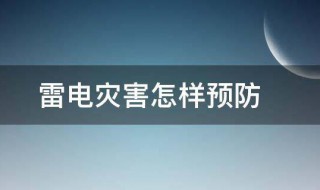 雷电灾害怎样预防